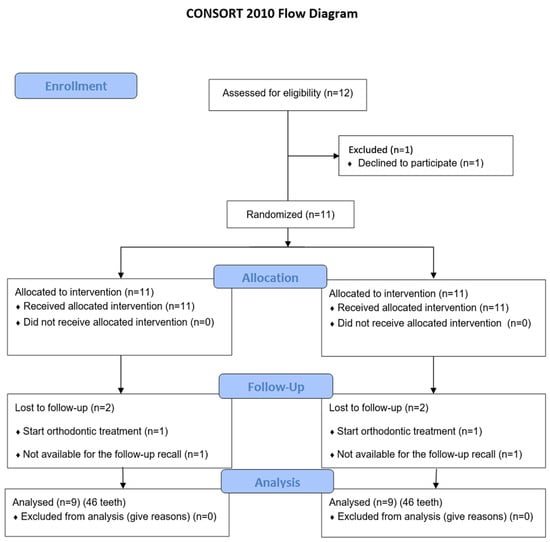 CONSORT 2010 Flow Diagram

Enrollment

Assessed for eligibility (n=12)

Excluded (n=1)
♦ Declined to participate (n=1)

Randomized (n=11)

Allocation

Allocated to intervention (n=11)
♦ Received allocated intervention (n=11)
♦ Did not receive allocated intervention (n=0)

Allocated to intervention (n=11)
♦ Received allocated intervention (n=11)
♦ Did not receive allocated intervention (n=0)

Follow-Up

Lost to follow-up (n=2)
♦ Start orthodontic treatment (n=1)
♦ Not available for the follow-up recall (n=1)

Lost to follow-up (n=2)
♦ Start orthodontic treatment (n=1)
♦ Not available for the follow-up recall (n=1)

Analysis

Analysed (n=9) (46 teeth)
♦ Excluded from analysis (give reasons) (n=0)

Analysed (n=9) (46 teeth)
♦ Excluded from analysis (give reasons) (n=0)